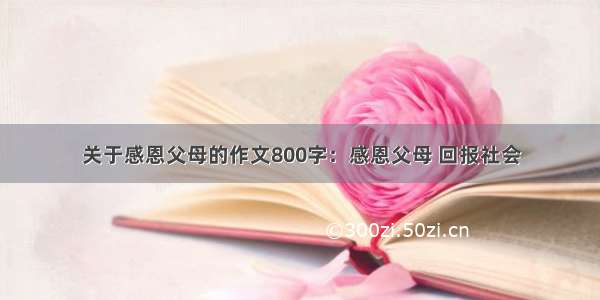 关于感恩父母的作文800字：感恩父母 回报社会

©300zi.50zi.cn